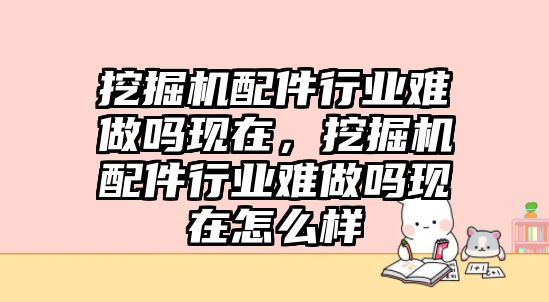 挖掘机配件行业难做吗现在，挖掘机配件行业难做吗现在怎么样